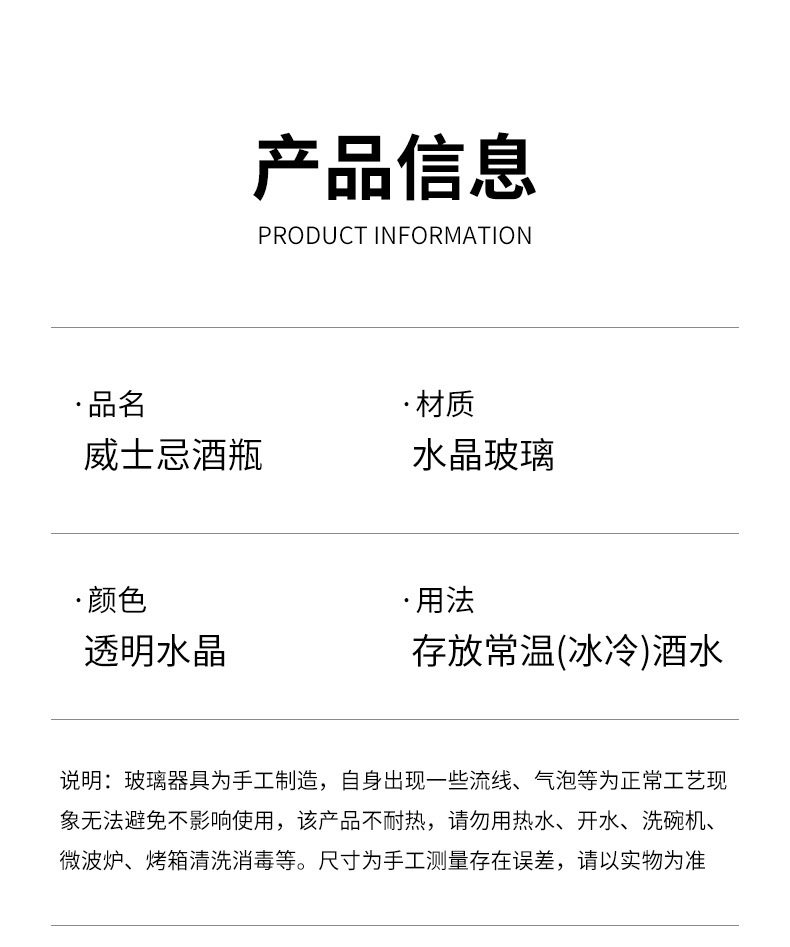 产品信息
PRODUCT INFORMATION

·品名
威士忌酒瓶

·材质
水晶玻璃

·颜色
透明水晶

·用法
存放常温(冰冷)酒水

说明：玻璃器具为手工制造，自身出现一些流线、气泡等为正常工艺现象无法避免不影响使用，该产品不耐热，请勿用热水、开水、洗碗机、微波炉、烤箱清洗消毒等。尺寸为手工测量存在误差，请以实物为准